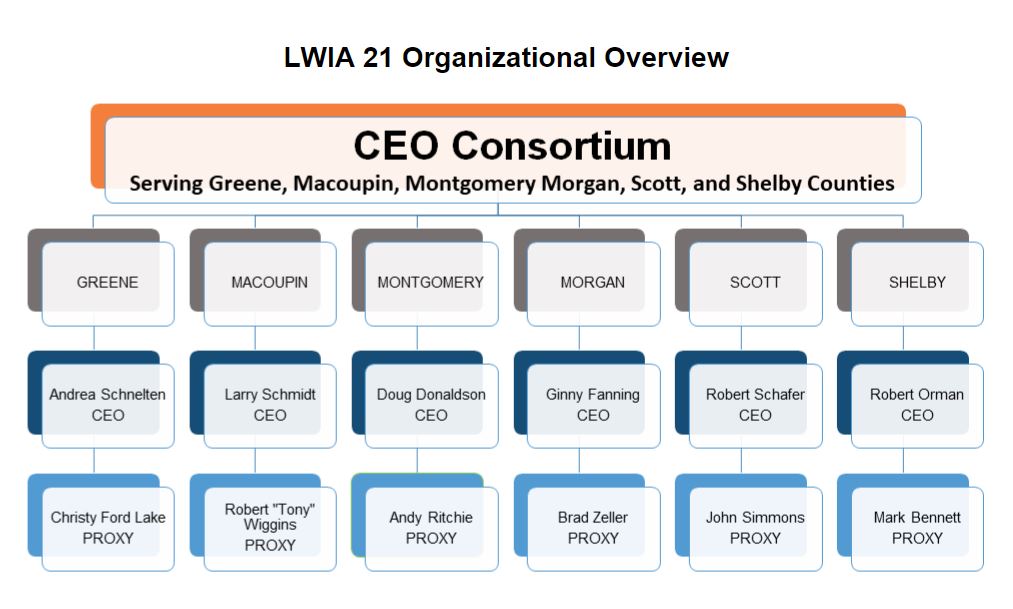 LWIA 21 Organizational Overview

CEO Consortium
Serving Greene, Macoupin, Montgomery Morgan, Scott, and Shelby Counties

GREENE

Andrea Schnelten
CEO

Christy Ford Lake
PROXY

MACOUPIN

Larry Schmidt
CEO

Robert "Tony" Wiggins
PROXY

MONTGOMERY

Doug Donaldson
CEO

Andy Ritchie
PROXY

MORGAN

Ginny Fanning
CEO

Brad Zeller
PROXY

SCOTT

Robert Schafer
CEO

John Simmons
PROXY

SHELBY

Robert Orman
CEO

Mark Bennett
PROXY